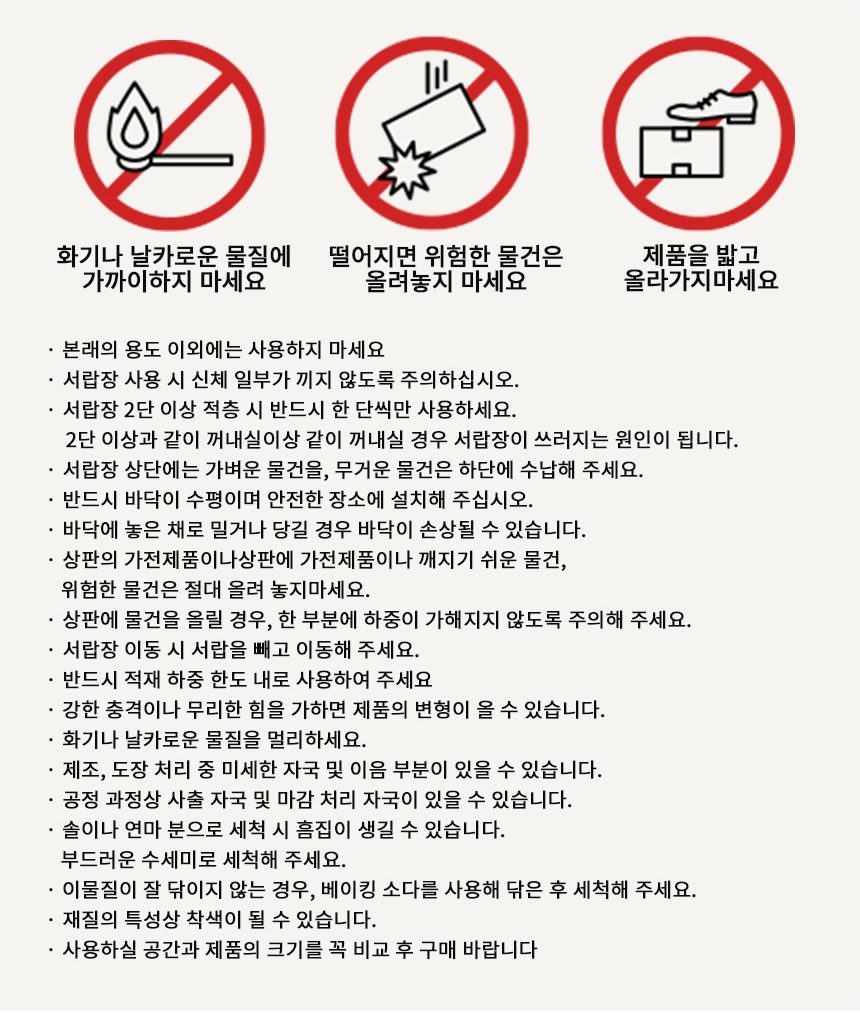 화기나 날카로운 물질에 가까이하지 마세요

떨어지면 위험한 물건은 올려놓지 마세요

제품을 밟고 올라가지마세요

· 본래의 용도 이외에는 사용하지 마세요
· 서랍장 사용 시 신체 일부가 끼지 않도록 주의하십시오.
· 서랍장 2단 이상 적층 시 반드시 한 단씩만 사용하세요.
2단 이상과 같이 꺼내실이상 같이 꺼내실 경우 서랍장이 쓰러지는 원인이 됩니다.
· 서랍장 상단에는 가벼운 물건을, 무거운 물건은 하단에 수납해 주세요.
· 반드시 바닥이 수평이며 안전한 장소에 설치해 주십시오.
· 바닥에 놓은 채로 밀거나 당길 경우 바닥이 손상될 수 있습니다.
· 상판의 가전제품이나상판에 가전제품이나 깨지기 쉬운 물건,
위험한 물건은 절대 올려 놓지마세요.
· 상판에 물건을 올릴 경우, 한 부분에 하중이 가해지지 않도록 주의해 주세요.
· 서랍장 이동 시 서랍을 빼고 이동해 주세요.
· 반드시 적재 하중 한도 내로 사용하여 주세요
· 강한 충격이나 무리한 힘을 가하면 제품의 변형이 올 수 있습니다.
· 화기나 날카로운 물질을 멀리하세요.
· 제조, 도장 처리 중 미세한 자국 및 이음 부분이 있을 수 있습니다.
· 공정 과정상 사출 자국 및 마감 처리 자국이 있을 수 있습니다.
· 솔이나 연마 분으로 세척 시 흠집이 생길 수 있습니다.
부드러운 수세미로 세척해 주세요.
· 이물질이 잘 닦이지 않는 경우, 베이킹 소다를 사용해 닦은 후 세척해 주세요.
· 재질의 특성상 착색이 될 수 있습니다.
· 사용하실 공간과 제품의 크기를 꼭 비교 후 구매 바랍니다